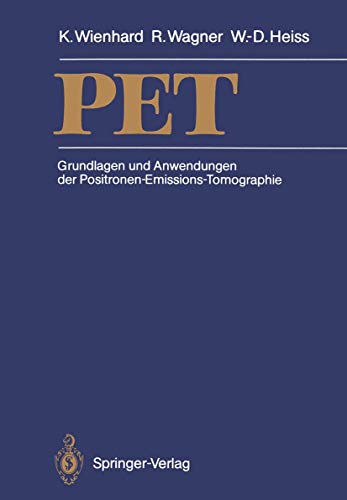 K. Wienhard R. Wagner W.-D. Heiss

PET

Grundlagen und Anwendungen der Positronen-Emissions-Tomographie

Springer-Verlag